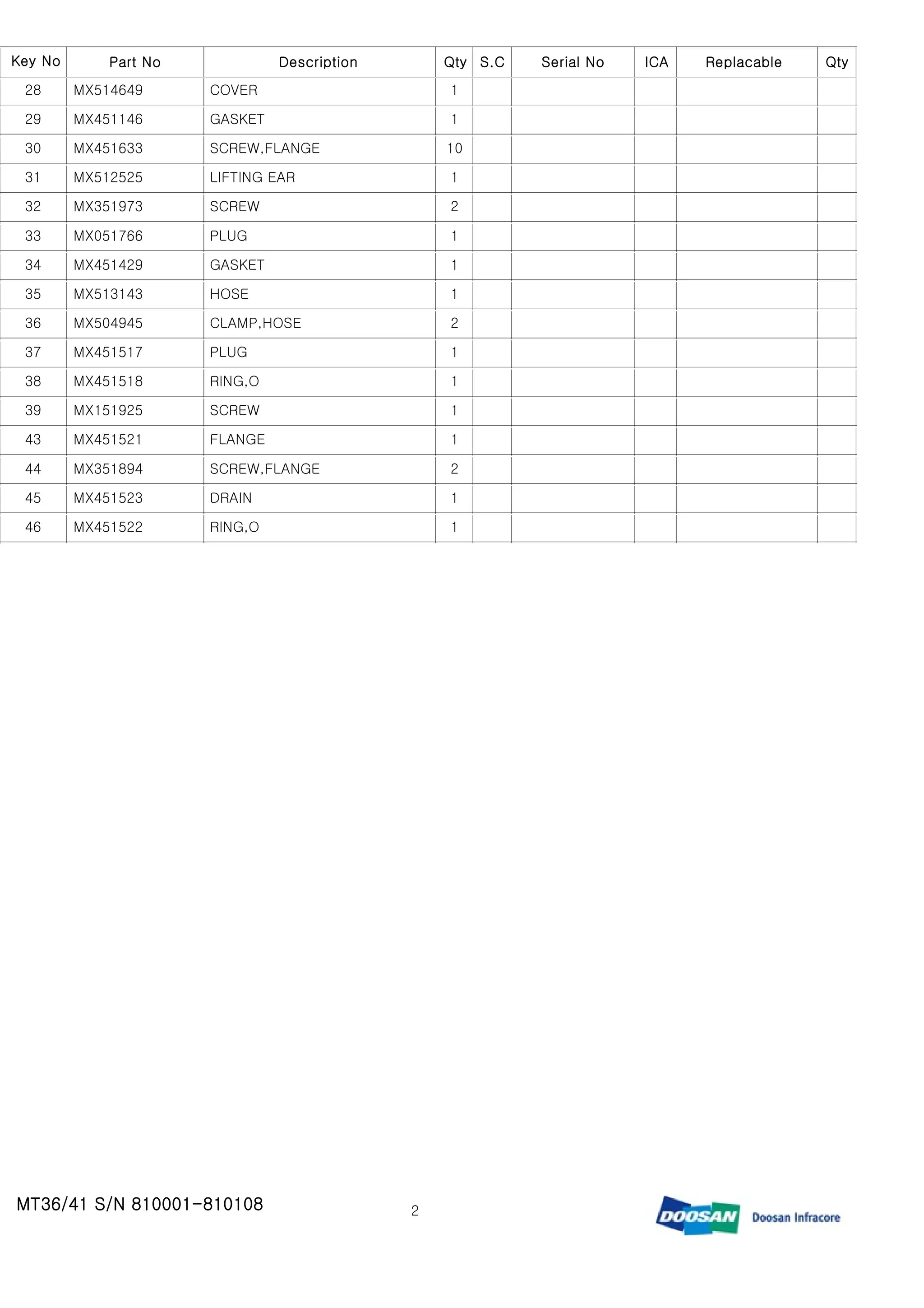 | Key No | Part No | Description | Qty | S.C | Serial No | ICA | Replacable | Qty |
|---|---|---|---|---|---|---|---|---|
| 28 | MX514649 | COVER | 1 | | | | | |
| 29 | MX451146 | GASKET | 1 | | | | | |
| 30 | MX451633 | SCREW,FLANGE | 10 | | | | | |
| 31 | MX512525 | LIFTING EAR | 1 | | | | | |
| 32 | MX351973 | SCREW | 2 | | | | | |
| 33 | MX051766 | PLUG | 1 | | | | | |
| 34 | MX451429 | GASKET | 1 | | | | | |
| 35 | MX513143 | HOSE | 1 | | | | | |
| 36 | MX504945 | CLAMP,HOSE | 2 | | | | | |
| 37 | MX451517 | PLUG | 1 | | | | | |
| 38 | MX451518 | RING,O | 1 | | | | | |
| 39 | MX151925 | SCREW | 1 | | | | | |
| 43 | MX451521 | FLANGE | 1 | | | | | |
| 44 | MX351894 | SCREW,FLANGE | 2 | | | | | |
| 45 | MX451523 | DRAIN | 1 | | | | | |
| 46 | MX451522 | RING,O | 1 | | | | | |

MT36/41 S/N 810001-810108

2

DOOSAN Doosan Infracore